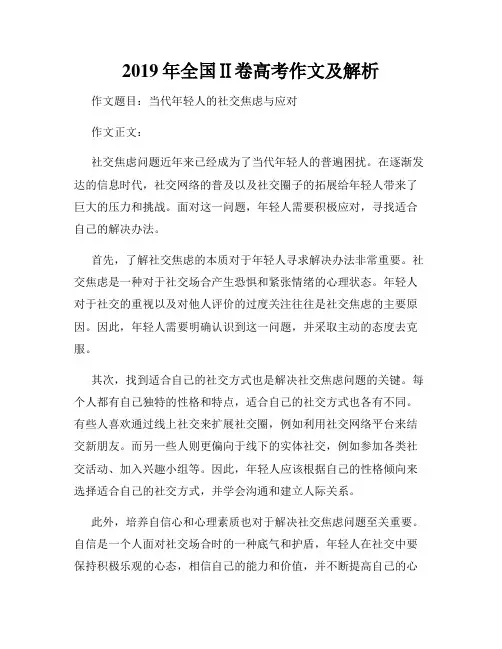 2019 年全国Ⅱ卷高考作文及解析

作文题目：当代年轻人的社交焦虑与应对

作文正文：

社交焦虑问题近年来已经成为了当代年轻人的普遍困扰。在逐渐发达的信息时代，社交网络的普及以及社交圈子的拓展给年轻人带来了巨大的压力和挑战。面对这一问题，年轻人需要积极应对，寻找适合自己的解决办法。

首先，了解社交焦虑的本质对于年轻人寻求解决办法非常重要。社交焦虑是一种对于社交场合产生恐惧和紧张情绪的心理状态。年轻人对于社交的重视以及对他人评价的过度关注往往是社交焦虑的主要原因。因此，年轻人需要明确认识到这一问题，并采取主动的态度去克服。

其次，找到适合自己的社交方式也是解决社交焦虑问题的关键。每个人都有自己独特的性格和特点，适合自己的社交方式也各有不同。有些人喜欢通过线上社交来扩展社交圈，例如利用社交网络平台来结交新朋友。而另一些人则更偏向于线下的实体社交，例如参加各类社交活动、加入兴趣小组等。因此，年轻人应该根据自己的性格倾向来选择适合自己的社交方式，并学会沟通和建立人际关系。

此外，培养自信心和心理素质也对于解决社交焦虑问题至关重要。自信是一个人面对社交场合时的一种底气和护盾，年轻人在社交中要保持积极乐观的心态，相信自己的能力和价值，并不断提高自己的心